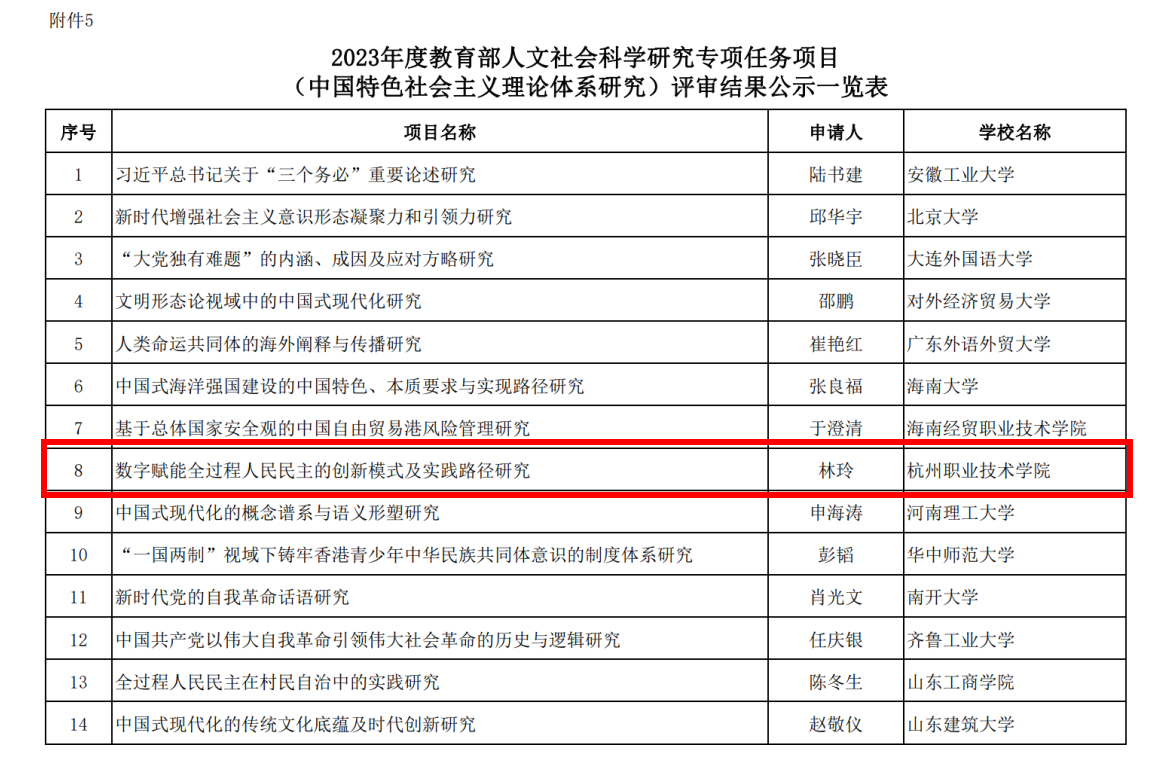 附件5

2023年度教育部人文社会科学研究专项任务项目
（中国特色社会主义理论体系研究）评审结果公示一览表

| 序号 | 项目名称 | 申请人 | 学校名称 |
|---|---|---|---|
| 1 | 习近平总书记关于“三个务必”重要论述研究 | 陆书建 | 安徽工业大学 |
| 2 | 新时代增强社会主义意识形态凝聚力和引领力研究 | 邱华宇 | 北京大学 |
| 3 | “大党独有难题”的内涵、成因及应对方略研究 | 张晓臣 | 大连外国语大学 |
| 4 | 文明形态论视域中的中国式现代化研究 | 邵鹏 | 对外经济贸易大学 |
| 5 | 人类命运共同体的海外阐释与传播研究 | 崔艳红 | 广东外语外贸大学 |
| 6 | 中国式海洋强国建设的中国特色、本质要求与实现路径研究 | 张良福 | 海南大学 |
| 7 | 基于总体国家安全观的中国自由贸易港风险管理研究 | 于澄清 | 海南经贸职业技术学院 |
| 8 | 数字赋能全过程人民民主的创新模式及实践路径研究 | 林玲 | 杭州职业技术学院 |
| 9 | 中国式现代化的概念谱系与语义形塑研究 | 申海涛 | 河南理工大学 |
| 10 | “一国两制”视域下铸牢香港青少年中华民族共同体意识的制度体系研究 | 彭韬 | 华中师范大学 |
| 11 | 新时代党的自我革命话语研究 | 肖光文 | 南开大学 |
| 12 | 中国共产党以伟大自我革命引领伟大社会革命的历史与逻辑研究 | 任庆银 | 齐鲁工业大学 |
| 13 | 全过程人民民主在村民自治中的实践研究 | 陈冬生 | 山东工商学院 |
| 14 | 中国式现代化的传统文化底蕴及时代创新研究 | 赵敬仪 | 山东建筑大学 |